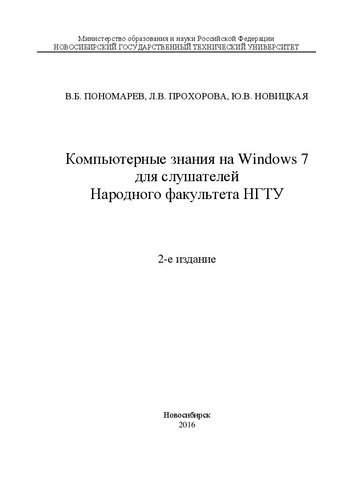 Министерство образования и науки Российской Федерации
НОВОСИБИРСКИЙ ГОСУДАРСТВЕННЫЙ ТЕХНИЧЕСКИЙ УНИВЕРСИТЕТ

В.Б. ПОНОМАРЕВ, Л.В. ПРОХОРОВА, Ю.В. НОВИЦКАЯ

Компьютерные знания на Windows 7
для слушателей
Народного факультета НГТУ

2-е издание

Новосибирск
2016